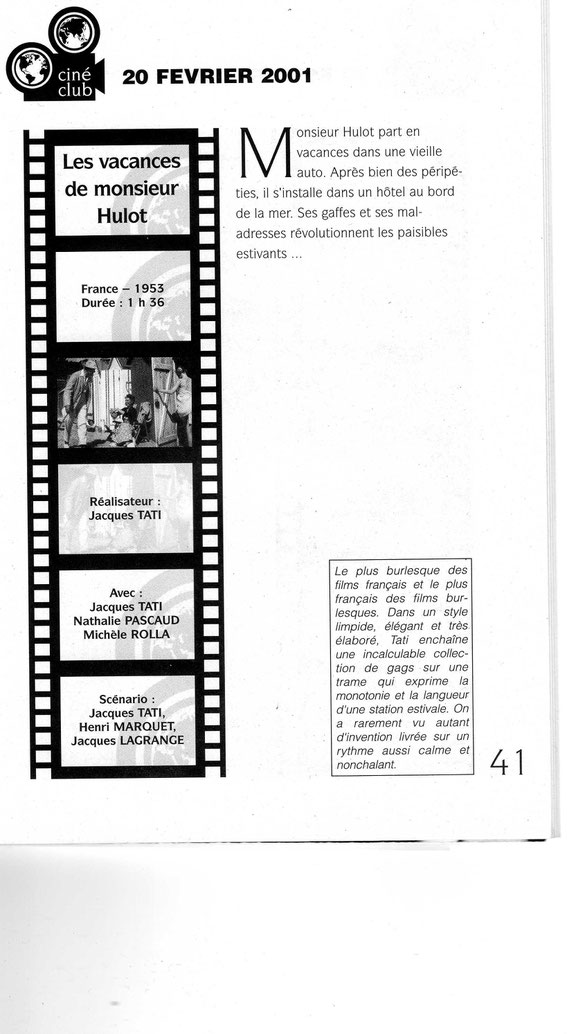 ciné club

20 FEVRIER 2001

Les vacances de monsieur Hulot

France – 1953
Durée : 1 h 36

Réalisateur :
Jacques TATI

Avec :
Jacques TATI
Nathalie PASCAUD
Michèle ROLLA

Scénario :
Jacques TATI,
Henri MARQUET,
Jacques LAGRANGE

Monsieur Hulot part en vacances dans une vieille auto. Après bien des péripéties, il s'installe dans un hôtel au bord de la mer. Ses gaffes et ses maladresses révolutionnent les paisibles estivants ...

Le plus burlesque des films français et le plus français des films burlesques. Dans un style limpide, élégant et très élaboré, Tati enchaîne une incalculable collection de gags sur une trame qui exprime la monotonie et la langueur d'une station estivale. On a rarement vu autant d'invention livrée sur un rythme aussi calme et nonchalant.

41